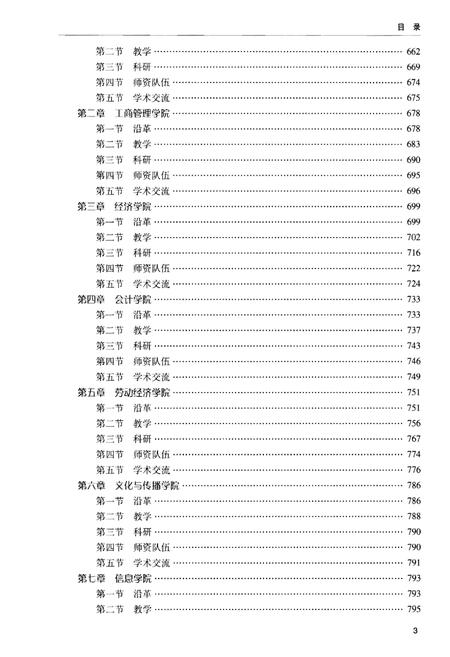 目 录

第二节 教学 …… 662
第三节 科研 …… 669
第四节 师资队伍 …… 674
第五节 学术交流 …… 675
第二章 工商管理学院 …… 678
第一节 沿革 …… 678
第二节 教学 …… 683
第三节 科研 …… 690
第四节 师资队伍 …… 695
第五节 学术交流 …… 696
第三章 经济学院 …… 699
第一节 沿革 …… 699
第二节 教学 …… 702
第三节 科研 …… 716
第四节 师资队伍 …… 722
第五节 学术交流 …… 724
第四章 会计学院 …… 733
第一节 沿革 …… 733
第二节 教学 …… 737
第三节 科研 …… 743
第四节 师资队伍 …… 746
第五节 学术交流 …… 749
第五章 劳动经济学院 …… 751
第一节 沿革 …… 751
第二节 教学 …… 756
第三节 科研 …… 767
第四节 师资队伍 …… 774
第五节 学术交流 …… 776
第六章 文化与传播学院 …… 786
第一节 沿革 …… 786
第二节 教学 …… 788
第三节 科研 …… 790
第四节 师资队伍 …… 790
第五节 学术交流 …… 791
第七章 信息学院 …… 793
第一节 沿革 …… 793
第二节 教学 …… 795

3